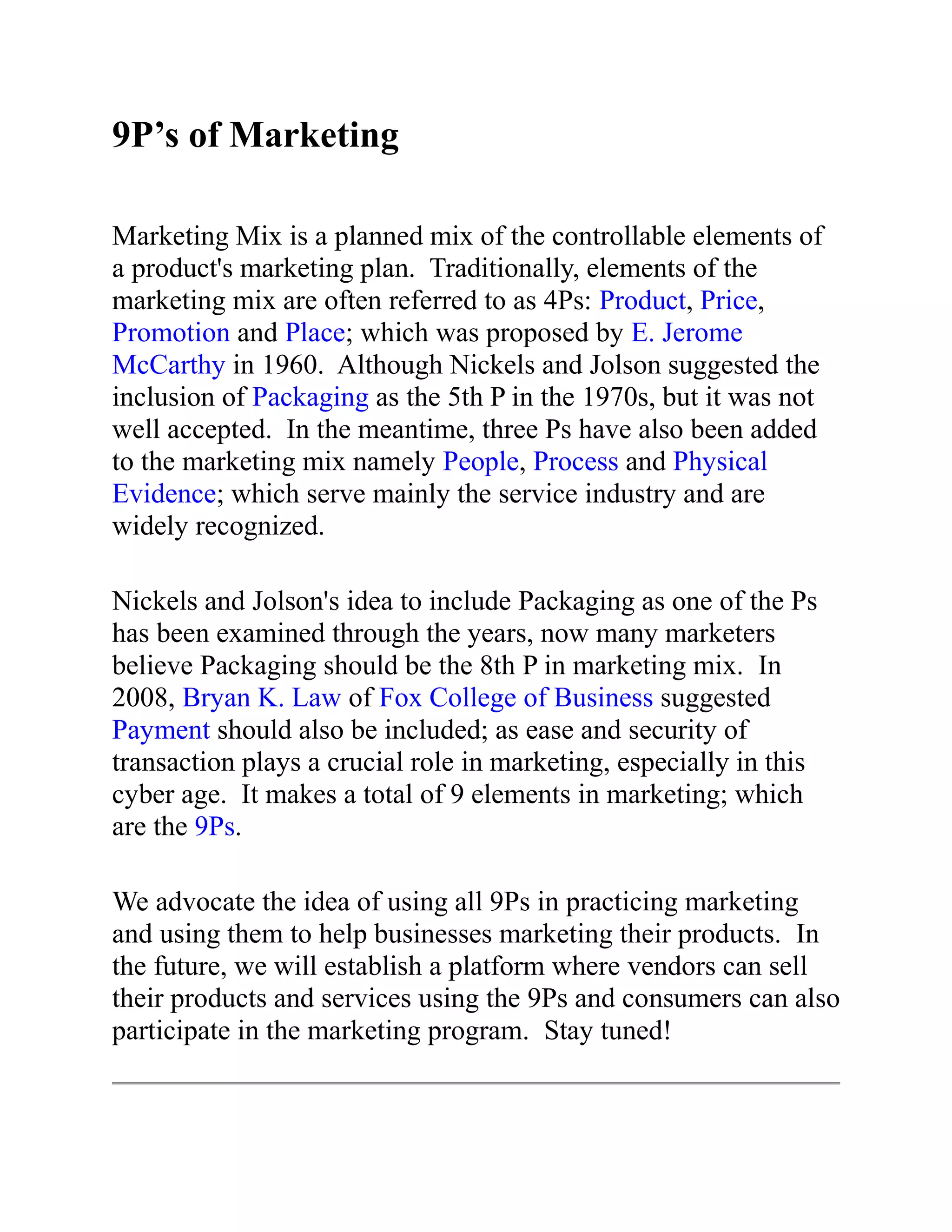 9P’s of Marketing

Marketing Mix is a planned mix of the controllable elements of a product's marketing plan. Traditionally, elements of the marketing mix are often referred to as 4Ps: Product, Price, Promotion and Place; which was proposed by E. Jerome McCarthy in 1960. Although Nickels and Jolson suggested the inclusion of Packaging as the 5th P in the 1970s, but it was not well accepted. In the meantime, three Ps have also been added to the marketing mix namely People, Process and Physical Evidence; which serve mainly the service industry and are widely recognized.

Nickels and Jolson's idea to include Packaging as one of the Ps has been examined through the years, now many marketers believe Packaging should be the 8th P in marketing mix. In 2008, Bryan K. Law of Fox College of Business suggested Payment should also be included; as ease and security of transaction plays a crucial role in marketing, especially in this cyber age. It makes a total of 9 elements in marketing; which are the 9Ps.

We advocate the idea of using all 9Ps in practicing marketing and using them to help businesses marketing their products. In the future, we will establish a platform where vendors can sell their products and services using the 9Ps and consumers can also participate in the marketing program. Stay tuned!